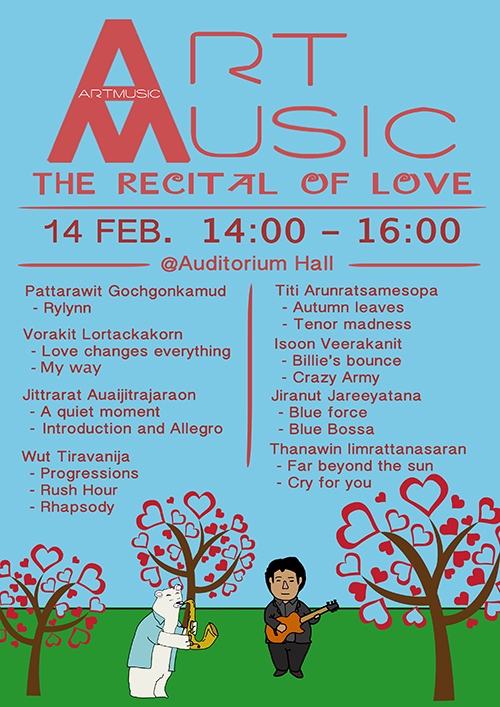 ARTMUSIC

ART MUSIC

THE RECITAL OF LOVE

14 FEB. 14:00 - 16:00

@Auditorium Hall

Pattarawit Gochgonkamud
- Rylynn

Vorakit Lortackakorn
- Love changes everything
- My way

Jittrarat Auaijitrajaraon
- A quiet moment
- Introduction and Allegro

Wut Tiravanija
- Progressions
- Rush Hour
- Rhapsody

Titi Arunratsamesopa
- Autumn leaves
- Tenor madness

Isoon Veerakanit
- Billie's bounce
- Crazy Army

Jiranut Jareeyatana
- Blue force
- Blue Bossa

Thanawin limrattanasaran
- Far beyond the sun
- Cry for you